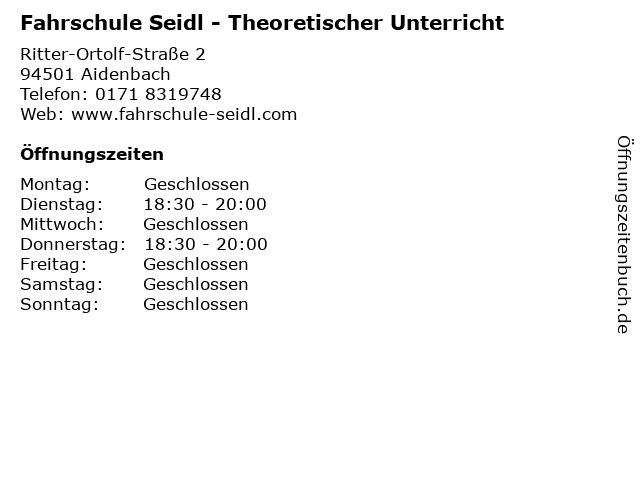 Fahrschule Seidl - Theoretischer Unterricht

Ritter-Ortolf-Straße 2
94501 Aidenbach
Telefon: 0171 8319748
Web: www.fahrschule-seidl.com

Öffnungszeiten

Montag: Geschlossen
Dienstag: 18:30 - 20:00
Mittwoch: Geschlossen
Donnerstag: 18:30 - 20:00
Freitag: Geschlossen
Samstag: Geschlossen
Sonntag: Geschlossen

Öffnungszeitenbuch.de